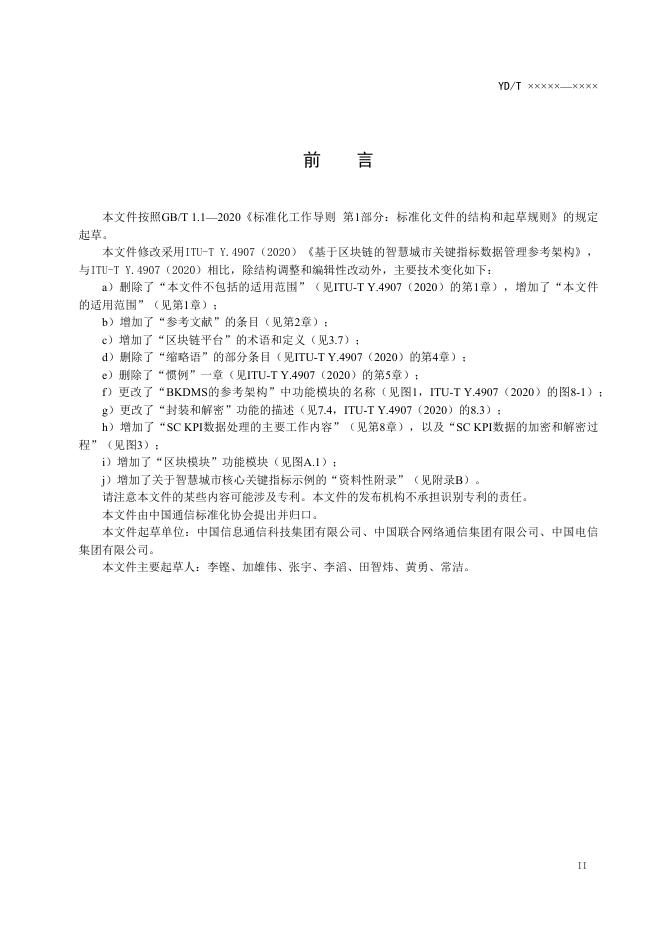 YD/T ×××××—××××

前　言

本文件按照GB/T 1.1—2020《标准化工作导则 第1部分：标准化文件的结构和起草规则》的规定起草。

本文件修改采用ITU-T Y.4907（2020）《基于区块链的智慧城市关键指标数据管理参考架构》，与ITU-T Y.4907（2020）相比，除结构调整和编辑性改动外，主要技术变化如下：

a）删除了“本文件不包括的适用范围”（见ITU-T Y.4907（2020）的第1章），增加了“本文件的适用范围”（见第1章）；

b）增加了“参考文献”的条目（见第2章）；

c）增加了“区块链平台”的术语和定义（见3.7）；

d）删除了“缩略语”的部分条目（见ITU-T Y.4907（2020）的第4章）；

e）删除了“惯例”一章（见ITU-T Y.4907（2020）的第5章）；

f）更改了“BKDMS的参考架构”中功能模块的名称（见图1，ITU-T Y.4907（2020）的图8-1）；

g）更改了“封装和解密”功能的描述（见7.4，ITU-T Y.4907（2020）的8.3）；

h）增加了“SC KPI数据处理的主要工作内容”（见第8章），以及“SC KPI数据的加密和解密过程”（见图3）；

i）增加了“区块模块”功能模块（见图A.1）；

j）增加了关于智慧城市核心关键指标示例的“资料性附录”（见附录B）。

请注意本文件的某些内容可能涉及专利。本文件的发布机构不承担识别专利的责任。

本文件由中国通信标准化协会提出并归口。

本文件起草单位：中国信息通信科技集团有限公司、中国联合网络通信集团有限公司、中国电信集团有限公司。

本文件主要起草人：李铿、加雄伟、张宇、李滔、田智炜、黄勇、常洁。

II